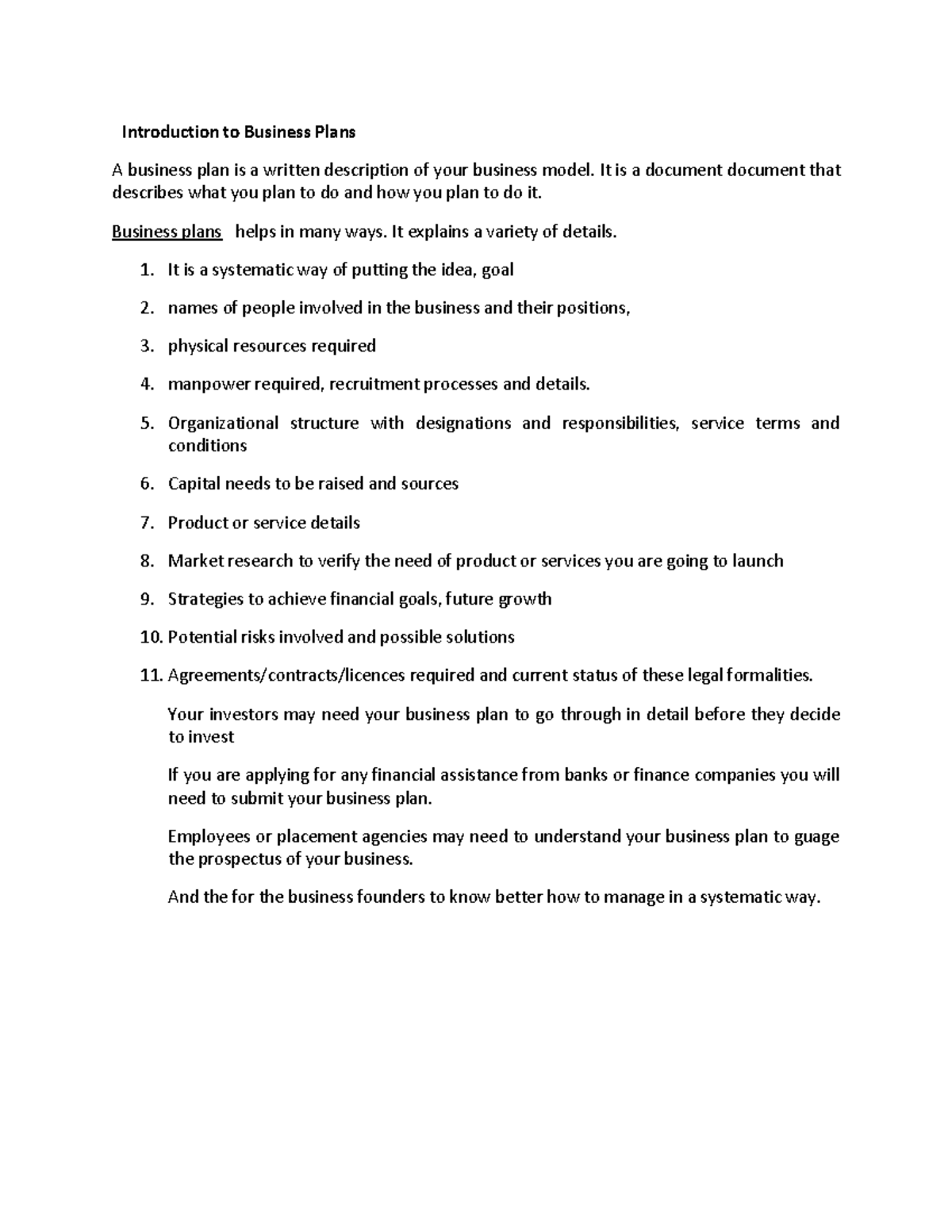 Introduction to Business Plans

A business plan is a written description of your business model. It is a document document that describes what you plan to do and how you plan to do it.

Business plans helps in many ways. It explains a variety of details.

1. It is a systematic way of putting the idea, goal
2. names of people involved in the business and their positions,
3. physical resources required
4. manpower required, recruitment processes and details.
5. Organizational structure with designations and responsibilities, service terms and conditions
6. Capital needs to be raised and sources
7. Product or service details
8. Market research to verify the need of product or services you are going to launch
9. Strategies to achieve financial goals, future growth
10. Potential risks involved and possible solutions
11. Agreements/contracts/licences required and current status of these legal formalities.

Your investors may need your business plan to go through in detail before they decide to invest

If you are applying for any financial assistance from banks or finance companies you will need to submit your business plan.

Employees or placement agencies may need to understand your business plan to guage the prospectus of your business.

And the for the business founders to know better how to manage in a systematic way.